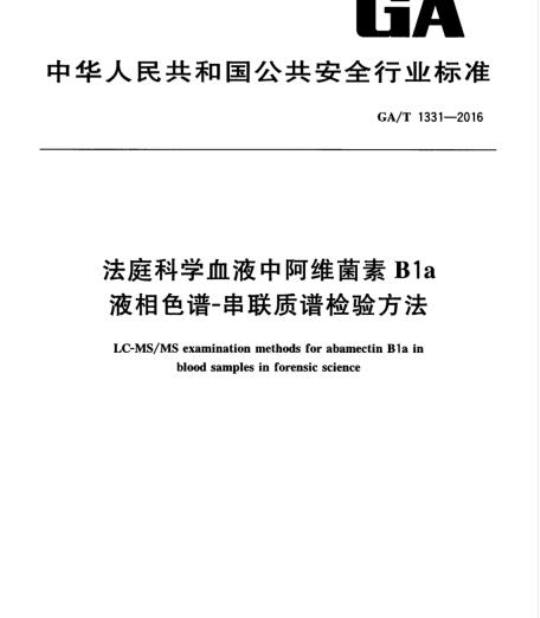 GA

中华人民共和国公共安全行业标准

GA/T 1331—2016

法庭科学血液中阿维菌素 B1a
液相色谱-串联质谱检验方法

LC-MS/MS examination methods for abamectin B1a in blood samples in forensic science